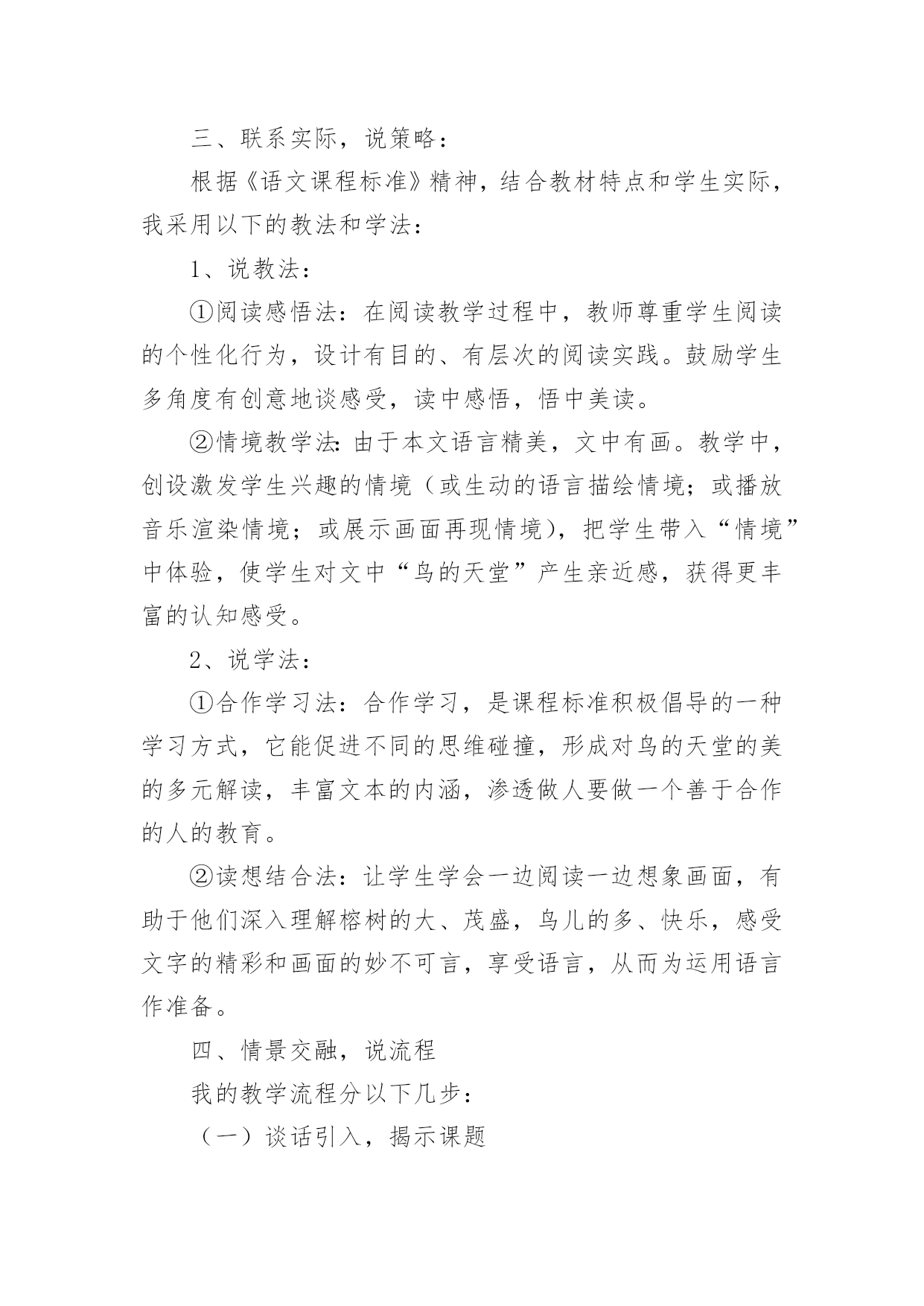 三、联系实际，说策略：

根据《语文课程标准》精神，结合教材特点和学生实际，我采用以下的教法和学法：

1、说教法：

①阅读感悟法：在阅读教学过程中，教师尊重学生阅读的个性化行为，设计有目的、有层次的阅读实践。鼓励学生多角度有创意地谈感受，读中感悟，悟中美读。

②情境教学法:由于本文语言精美，文中有画。教学中，创设激发学生兴趣的情境（或生动的语言描绘情境；或播放音乐渲染情境；或展示画面再现情境），把学生带入“情境”中体验，使学生对文中“鸟的天堂”产生亲近感，获得更丰富的认知感受。

2、说学法：

①合作学习法：合作学习，是课程标准积极倡导的一种学习方式，它能促进不同的思维碰撞，形成对鸟的天堂的美的多元解读，丰富文本的内涵，渗透做人要做一个善于合作的人的教育。

②读想结合法：让学生学会一边阅读一边想象画面，有助于他们深入理解榕树的大、茂盛，鸟儿的多、快乐，感受文字的精彩和画面的妙不可言，享受语言，从而为运用语言作准备。

四、情景交融，说流程

我的教学流程分以下几步：

（一）谈话引入，揭示课题